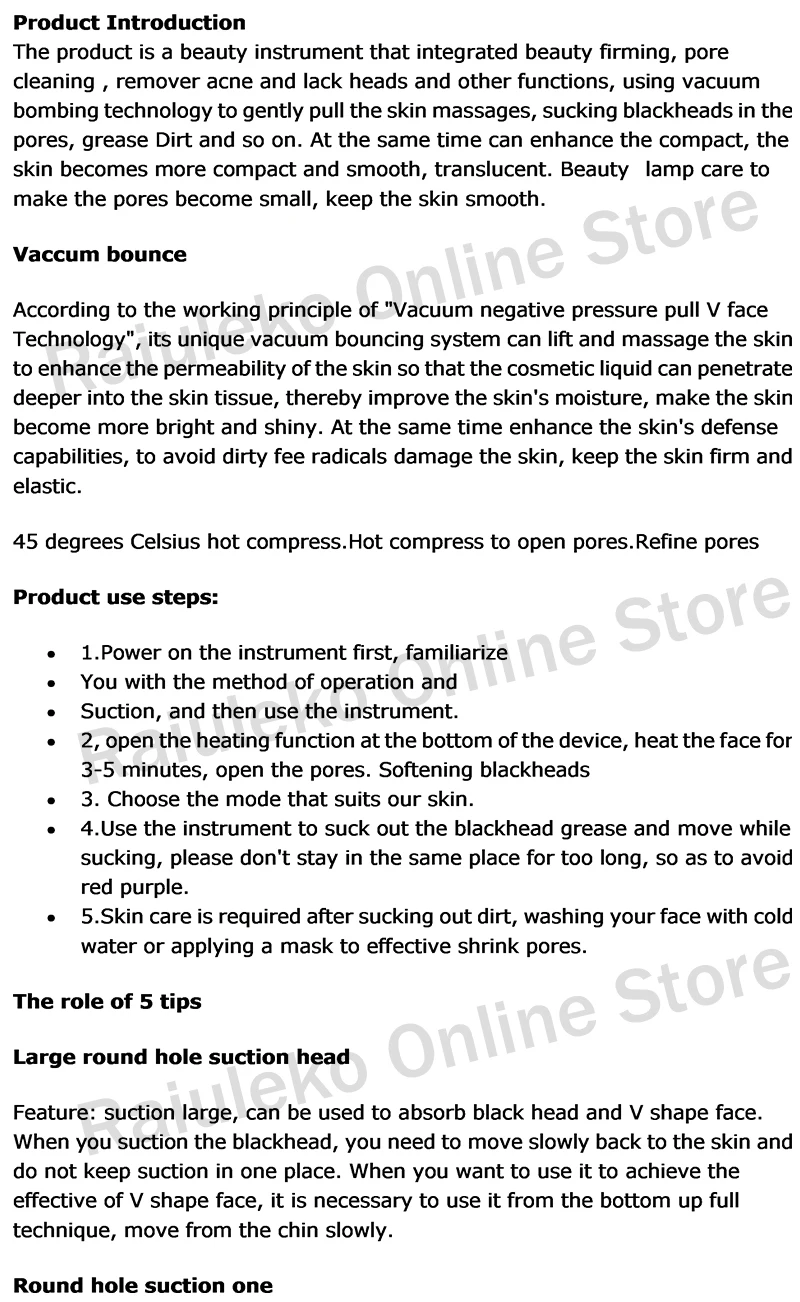 **Product Introduction**
The product is a beauty instrument that integrated beauty firming, pore cleaning , remover acne and lack heads and other functions, using vacuum bombing technology to gently pull the skin massages, sucking blackheads in the pores, grease Dirt and so on. At the same time can enhance the compact, the skin becomes more compact and smooth, translucent. Beauty lamp care to make the pores become small, keep the skin smooth.

Raiuleko Online Store

**Vaccum bounce**

According to the working principle of "Vacuum negative pressure pull V face Technology", its unique vacuum bouncing system can lift and massage the skin to enhance the permeability of the skin so that the cosmetic liquid can penetrate deeper into the skin tissue, thereby improve the skin's moisture, make the skin become more bright and shiny. At the same time enhance the skin's defense capabilities, to avoid dirty fee radicals damage the skin, keep the skin firm and elastic.

45 degrees Celsius hot compress.Hot compress to open pores.Refine pores

**Product use steps:**

Raiuleko Online Store

- 1.Power on the instrument first, familiarize
- You with the method of operation and
- Suction, and then use the instrument.
- 2, open the heating function at the bottom of the device, heat the face for 3-5 minutes, open the pores. Softening blackheads
- 3. Choose the mode that suits our skin.
- 4.Use the instrument to suck out the blackhead grease and move while sucking, please don't stay in the same place for too long, so as to avoid red purple.
- 5.Skin care is required after sucking out dirt, washing your face with cold water or applying a mask to effective shrink pores.

**The role of 5 tips**

Raiuleko Online Store

**Large round hole suction head**

Feature: suction large, can be used to absorb black head and V shape face. When you suction the blackhead, you need to move slowly back to the skin and do not keep suction in one place. When you want to use it to achieve the effective of V shape face, it is necessary to use it from the bottom up full technique, move from the chin slowly.

**Round hole suction one**